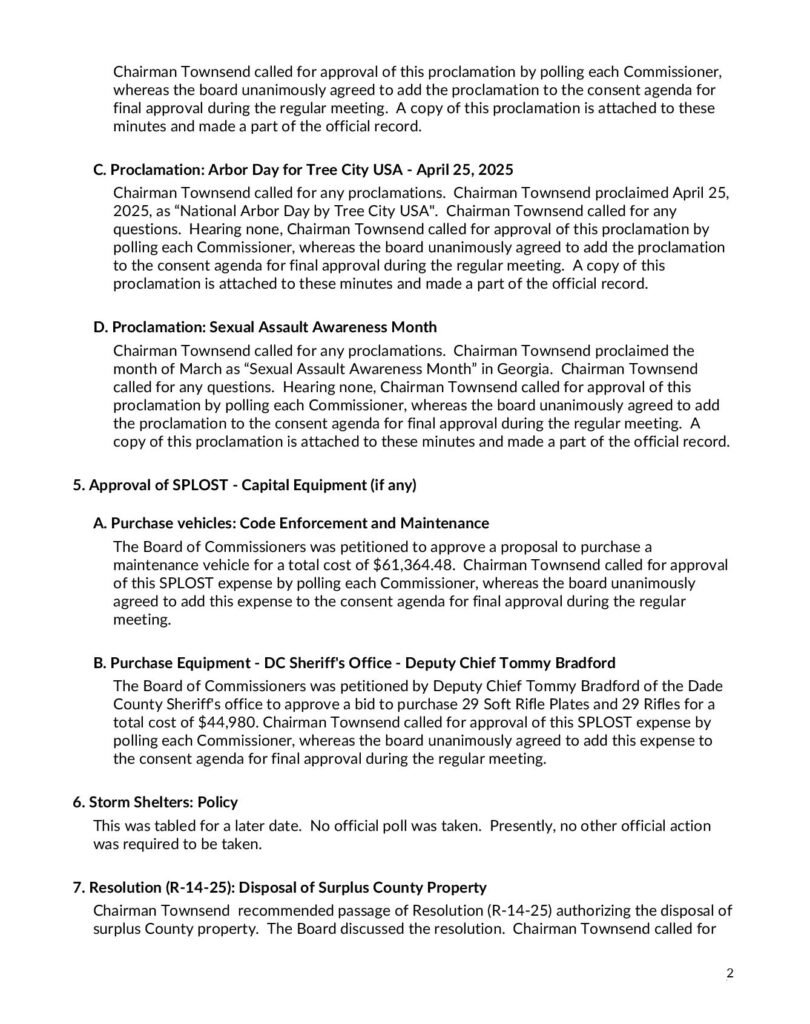 Chairman Townsend called for approval of this proclamation by polling each Commissioner, whereas the board unanimously agreed to add the proclamation to the consent agenda for final approval during the regular meeting. A copy of this proclamation is attached to these minutes and made a part of the official record.

C. Proclamation: Arbor Day for Tree City USA - April 25, 2025

Chairman Townsend called for any proclamations. Chairman Townsend proclaimed April 25, 2025, as “National Arbor Day by Tree City USA". Chairman Townsend called for any questions. Hearing none, Chairman Townsend called for approval of this proclamation by polling each Commissioner, whereas the board unanimously agreed to add the proclamation to the consent agenda for final approval during the regular meeting. A copy of this proclamation is attached to these minutes and made a part of the official record.

D. Proclamation: Sexual Assault Awareness Month

Chairman Townsend called for any proclamations. Chairman Townsend proclaimed the month of March as “Sexual Assault Awareness Month” in Georgia. Chairman Townsend called for any questions. Hearing none, Chairman Townsend called for approval of this proclamation by polling each Commissioner, whereas the board unanimously agreed to add the proclamation to the consent agenda for final approval during the regular meeting. A copy of this proclamation is attached to these minutes and made a part of the official record.

5. Approval of SPLOST - Capital Equipment (if any)

A. Purchase vehicles: Code Enforcement and Maintenance

The Board of Commissioners was petitioned to approve a proposal to purchase a maintenance vehicle for a total cost of $61,364.48. Chairman Townsend called for approval of this SPLOST expense by polling each Commissioner, whereas the board unanimously agreed to add this expense to the consent agenda for final approval during the regular meeting.

B. Purchase Equipment - DC Sheriff's Office - Deputy Chief Tommy Bradford

The Board of Commissioners was petitioned by Deputy Chief Tommy Bradford of the Dade County Sheriff's office to approve a bid to purchase 29 Soft Rifle Plates and 29 Rifles for a total cost of $44,980. Chairman Townsend called for approval of this SPLOST expense by polling each Commissioner, whereas the board unanimously agreed to add this expense to the consent agenda for final approval during the regular meeting.

6. Storm Shelters: Policy

This was tabled for a later date. No official poll was taken. Presently, no other official action was required to be taken.

7. Resolution (R-14-25): Disposal of Surplus County Property

Chairman Townsend recommended passage of Resolution (R-14-25) authorizing the disposal of surplus County property. The Board discussed the resolution. Chairman Townsend called for

2